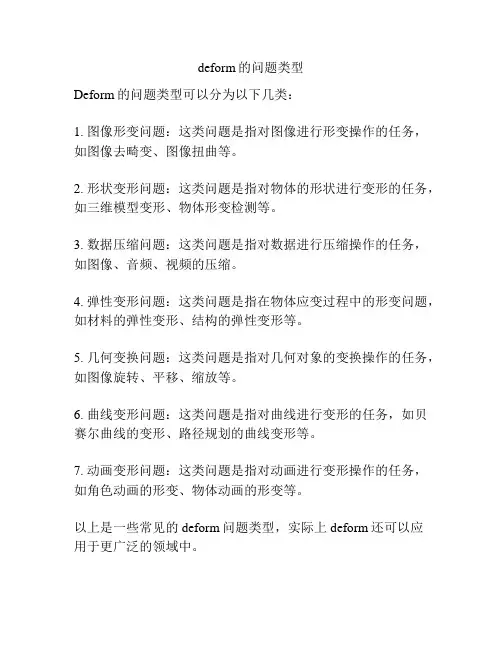 deform的问题类型

Deform的问题类型可以分为以下几类：

1. 图像形变问题：这类问题是指对图像进行形变操作的任务，如图像去畸变、图像扭曲等。

2. 形状变形问题：这类问题是指对物体的形状进行变形的任务，如三维模型变形、物体形变检测等。

3. 数据压缩问题：这类问题是指对数据进行压缩操作的任务，如图像、音频、视频的压缩。

4. 弹性变形问题：这类问题是指在物体应变过程中的形变问题，如材料的弹性变形、结构的弹性变形等。

5. 几何变换问题：这类问题是指对几何对象的变换操作的任务，如图像旋转、平移、缩放等。

6. 曲线变形问题：这类问题是指对曲线进行变形的任务，如贝赛尔曲线的变形、路径规划的曲线变形等。

7. 动画变形问题：这类问题是指对动画进行变形操作的任务，如角色动画的形变、物体动画的形变等。

以上是一些常见的deform问题类型，实际上deform还可以应用于更广泛的领域中。